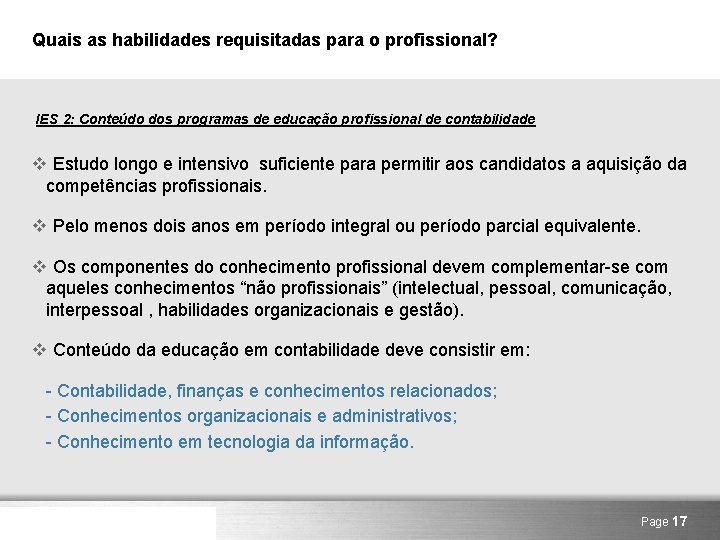 Quais as habilidades requisitadas para o profissional?

IES 2: Conteúdo dos programas de educação profissional de contabilidade

❖ Estudo longo e intensivo suficiente para permitir aos candidatos a aquisição da competências profissionais.

❖ Pelo menos dois anos em período integral ou período parcial equivalente.

❖ Os componentes do conhecimento profissional devem complementar-se com aqueles conhecimentos “não profissionais” (intelectual, pessoal, comunicação, interpessoal , habilidades organizacionais e gestão).

❖ Conteúdo da educação em contabilidade deve consistir em:

- Contabilidade, finanças e conhecimentos relacionados;
- Conhecimentos organizacionais e administrativos;
- Conhecimento em tecnologia da informação.

Page 17